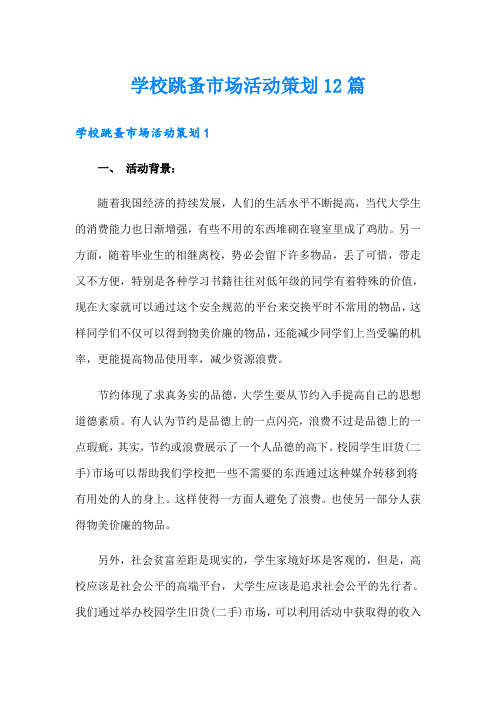 学校跳蚤市场活动策划12篇

学校跳蚤市场活动策划1

一、 活动背景：

随着我国经济的持续发展，人们的生活水平不断提高，当代大学生的消费能力也日渐增强，有些不用的东西堆砌在寝室里成了鸡肋。另一方面，随着毕业生的相继离校，势必会留下许多物品，丢了可惜，带走又不方便，特别是各种学习书籍往往对低年级的同学有着特殊的价值，现在大家就可以通过这个安全规范的平台来交换平时不常用的物品，这样同学们不仅可以得到物美价廉的物品，还能减少同学们上当受骗的机率，更能提高物品使用率，减少资源浪费。

节约体现了求真务实的品德，大学生要从节约入手提高自己的思想道德素质。有人认为节约是品德上的一点闪亮，浪费不过是品德上的一点瑕疵，其实，节约或浪费展示了一个人品德的高下。校园学生旧货(二手)市场可以帮助我们学校把一些不需要的东西通过这种媒介转移到将有用处的人的身上。这样使得一方面人避免了浪费。也使另一部分人获得物美价廉的物品。

另外，社会贫富差距是现实的，学生家境好坏是客观的，但是，高校应该是社会公平的高端平台，大学生应该是追求社会公平的先行者。我们通过举办校园学生旧货(二手)市场，可以利用活动中获取得的收入